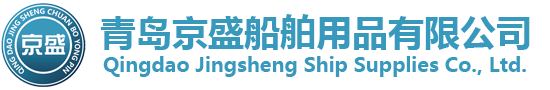 QING DAO JING SHENG CHUAN BO YONG PIN
京盛

青岛京盛船舶用品有限公司
Qingdao Jingsheng Ship Supplies Co., Ltd.